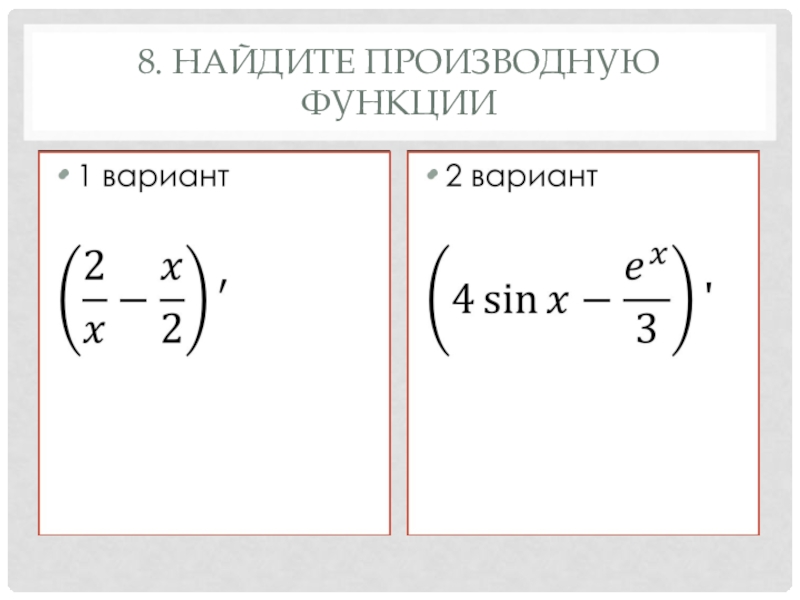 8. НАЙДИТЕ ПРОИЗВОДНУЮ ФУНКЦИИ

• 1 вариант

$\left(\frac{2}{x}-\frac{x}{2}\right)'$

• 2 вариант

$\left(4\sin x-\frac{e^x}{3}\right)'$